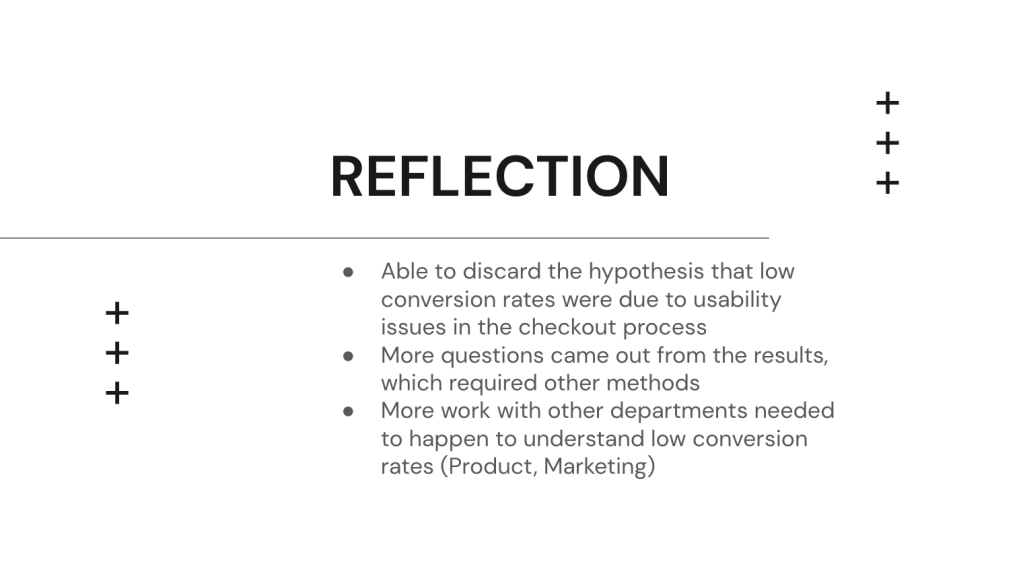 REFLECTION

• Able to discard the hypothesis that low conversion rates were due to usability issues in the checkout process
• More questions came out from the results, which required other methods
• More work with other departments needed to happen to understand low conversion rates (Product, Marketing)